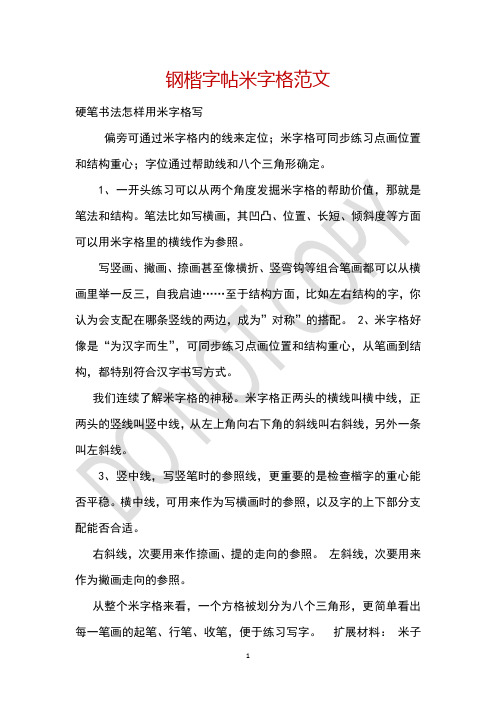 钢楷字帖米字格范文

硬笔书法怎样用米字格写

偏旁可通过米字格内的线来定位；米字格可同步练习点画位置和结构重心；字位通过帮助线和八个三角形确定。

1、一开头练习可以从两个角度发掘米字格的帮助价值，那就是笔法和结构。笔法比如写横画，其凹凸、位置、长短、倾斜度等方面可以用米字格里的横线作为参照。

写竖画、撇画、捺画甚至像横折、竖弯钩等组合笔画都可以从横画里举一反三，自我启迪……至于结构方面，比如左右结构的字，你认为会支配在哪条竖线的两边，成为”对称”的搭配。 2、米字格好像是“为汉字而生”，可同步练习点画位置和结构重心，从笔画到结构，都特别符合汉字书写方式。

我们连续了解米字格的神秘。米字格正两头的横线叫横中线，正两头的竖线叫竖中线，从左上角向右下角的斜线叫右斜线，另外一条叫左斜线。

3、竖中线，写竖笔时的参照线，更重要的是检查楷字的重心能否平稳。横中线，可用来作为写横画时的参照，以及字的上下部分支配能否合适。

右斜线，次要用来作捺画、提的走向的参照。 左斜线，次要用来作为撇画走向的参照。

从整个米字格来看，一个方格被划分为八个三角形，更简单看出每一笔画的起笔、行笔、收笔，便于练习写字。 扩展材料： 米子

DO NOT COPY

1